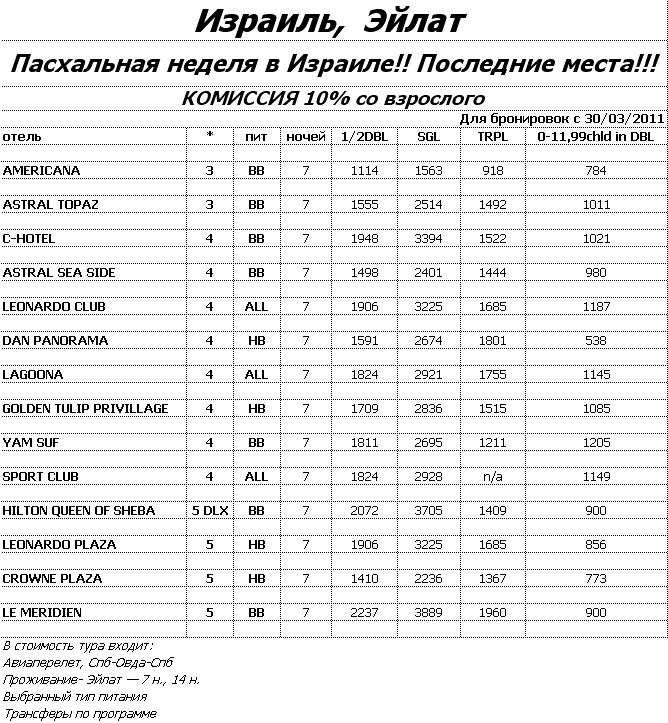 Израиль, Эйлат

Пасхальная неделя в Израиле!! Последние места!!!

КОМИССИЯ 10% со взрослого

Для бронировок с 30/03/2011

| отель | * | пит | ночей | 1/2DBL | SGL | TRPL | 0-11,99chld in DBL |
|---|---|---|---|---|---|---|---|
| AMERICANA | 3 | BB | 7 | 1114 | 1563 | 918 | 784 |
| ASTRAL TOPAZ | 3 | BB | 7 | 1555 | 2514 | 1492 | 1011 |
| C-HOTEL | 4 | BB | 7 | 1948 | 3394 | 1522 | 1021 |
| ASTRAL SEA SIDE | 4 | BB | 7 | 1498 | 2401 | 1444 | 980 |
| LEONARDO CLUB | 4 | ALL | 7 | 1906 | 3225 | 1685 | 1187 |
| DAN PANORAMA | 4 | HB | 7 | 1591 | 2674 | 1801 | 538 |
| LAGOONA | 4 | ALL | 7 | 1824 | 2921 | 1755 | 1145 |
| GOLDEN TULIP PRIVILLAGE | 4 | HB | 7 | 1709 | 2836 | 1515 | 1085 |
| YAM SUF | 4 | BB | 7 | 1811 | 2695 | 1211 | 1205 |
| SPORT CLUB | 4 | ALL | 7 | 1824 | 2928 | n/a | 1149 |
| HILTON QUEEN OF SHEBA | 5 DLX | BB | 7 | 2072 | 3705 | 1409 | 900 |
| LEONARDO PLAZA | 5 | HB | 7 | 1906 | 3225 | 1685 | 856 |
| CROWNE PLAZA | 5 | HB | 7 | 1410 | 2236 | 1367 | 773 |
| LE MERIDIEN | 5 | BB | 7 | 2237 | 3889 | 1960 | 900 |

В стоимость тура входит:
Авиаперелет, Спб-Овда-Спб
Проживание- Эйлат — 7 н., 14 н.
Выбранный тип питания
Трансферы по программе